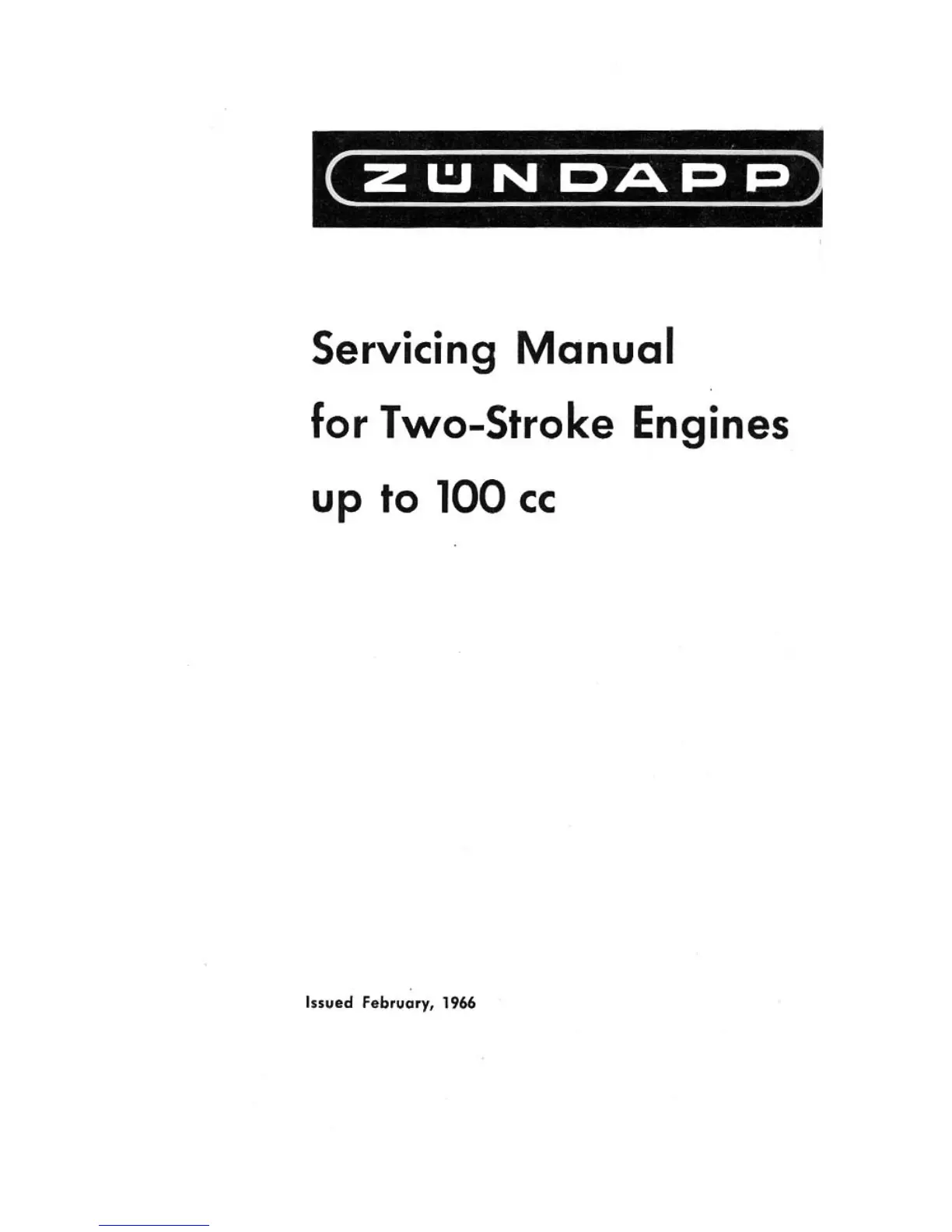 ZÜNDAPP

Servicing Manual
for Two-Stroke Engines
up to 100 cc

Issued February, 1966